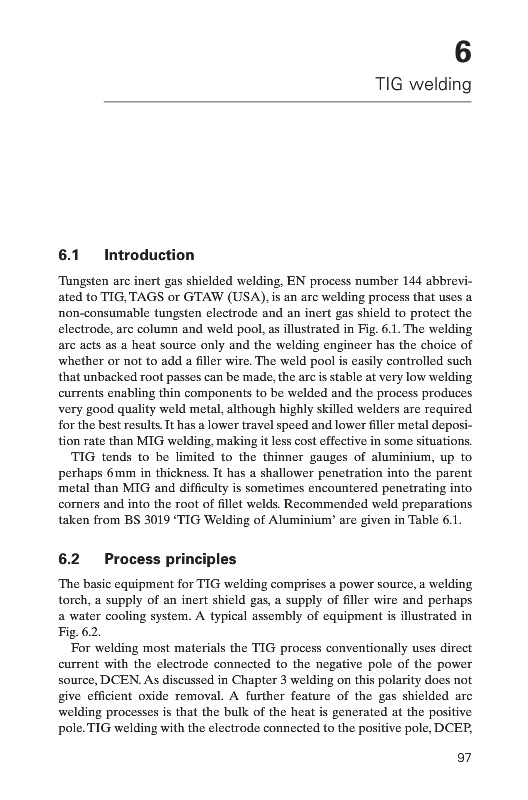 6
TIG welding

6.1 Introduction

Tungsten arc inert gas shielded welding, EN process number 144 abbreviated to TIG, TAGS or GTAW (USA), is an arc welding process that uses a non-consumable tungsten electrode and an inert gas shield to protect the electrode, arc column and weld pool, as illustrated in Fig. 6.1. The welding arc acts as a heat source only and the welding engineer has the choice of whether or not to add a filler wire. The weld pool is easily controlled such that unbacked root passes can be made, the arc is stable at very low welding currents enabling thin components to be welded and the process produces very good quality weld metal, although highly skilled welders are required for the best results. It has a lower travel speed and lower filler metal deposition rate than MIG welding, making it less cost effective in some situations.

TIG tends to be limited to the thinner gauges of aluminium, up to perhaps 6mm in thickness. It has a shallower penetration into the parent metal than MIG and difficulty is sometimes encountered penetrating into corners and into the root of fillet welds. Recommended weld preparations taken from BS 3019 'TIG Welding of Aluminium' are given in Table 6.1.

6.2 Process principles

The basic equipment for TIG welding comprises a power source, a welding torch, a supply of an inert shield gas, a supply of filler wire and perhaps a water cooling system. A typical assembly of equipment is illustrated in Fig. 6.2.

For welding most materials the TIG process conventionally uses direct current with the electrode connected to the negative pole of the power source, DCEN. As discussed in Chapter 3 welding on this polarity does not give efficient oxide removal. A further feature of the gas shielded arc welding processes is that the bulk of the heat is generated at the positive pole. TIG welding with the electrode connected to the positive pole, DCEP,

97